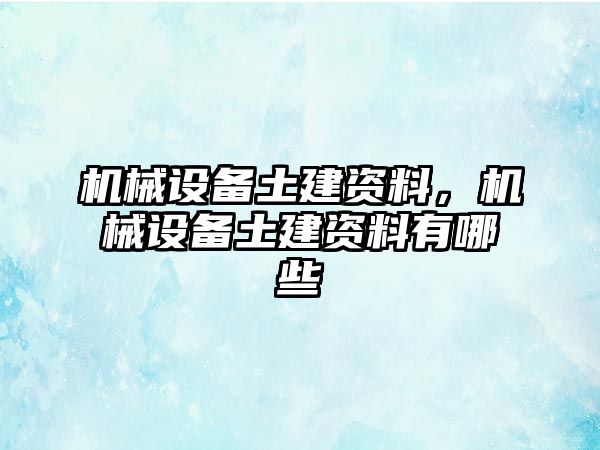 机械设备土建资料，机械设备土建资料有哪些